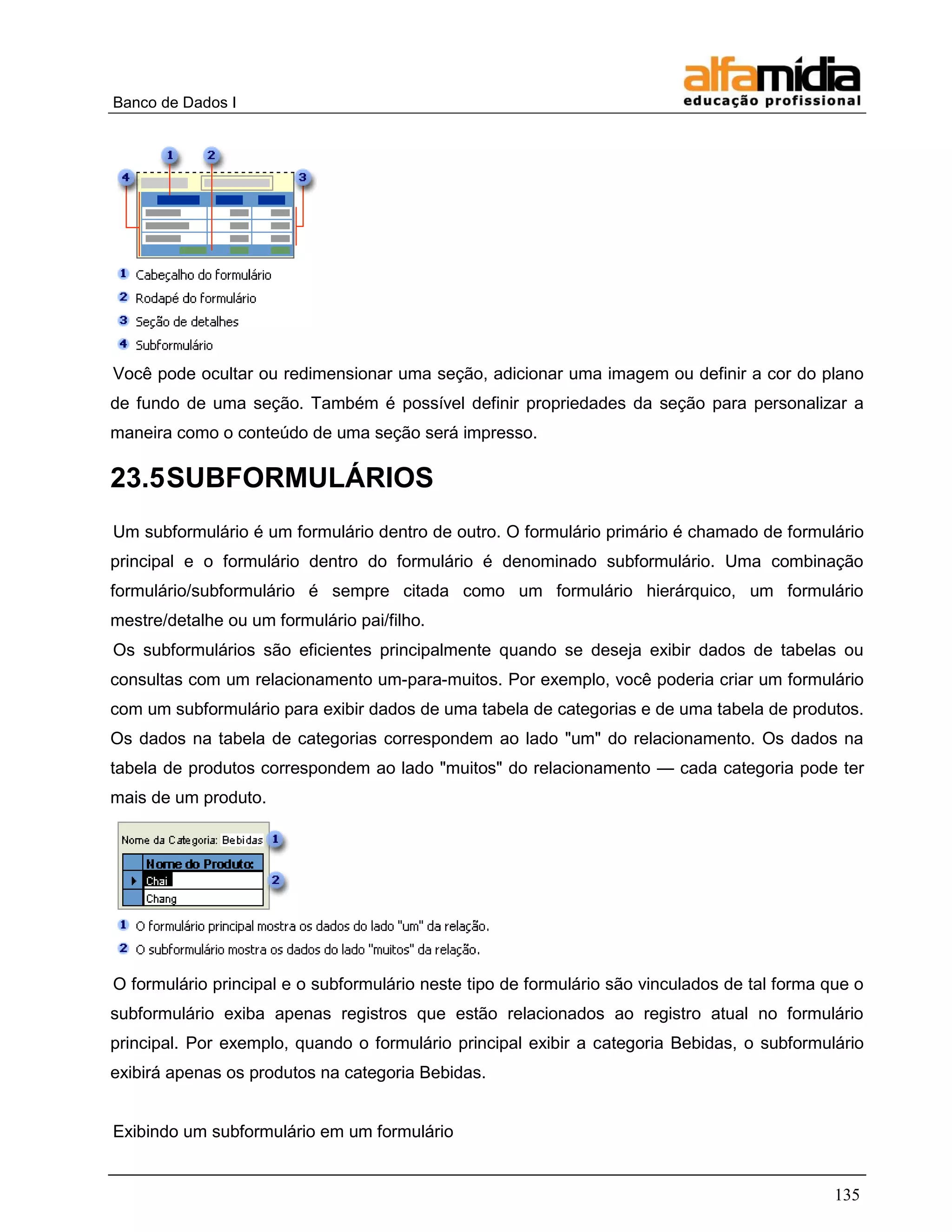 Banco de Dados I

alfamídia
educação profissional

1 2 4 3

1 Cabeçalho do formulário
2 Rodapé do formulário
3 Seção de detalhes
4 Subformulário

Você pode ocultar ou redimensionar uma seção, adicionar uma imagem ou definir a cor do plano de fundo de uma seção. Também é possível definir propriedades da seção para personalizar a maneira como o conteúdo de uma seção será impresso.

23.5SUBFORMULÁRIOS

Um subformulário é um formulário dentro de outro. O formulário primário é chamado de formulário principal e o formulário dentro do formulário é denominado subformulário. Uma combinação formulário/subformulário é sempre citada como um formulário hierárquico, um formulário mestre/detalhe ou um formulário pai/filho.

Os subformulários são eficientes principalmente quando se deseja exibir dados de tabelas ou consultas com um relacionamento um-para-muitos. Por exemplo, você poderia criar um formulário com um subformulário para exibir dados de uma tabela de categorias e de uma tabela de produtos. Os dados na tabela de categorias correspondem ao lado "um" do relacionamento. Os dados na tabela de produtos correspondem ao lado "muitos" do relacionamento — cada categoria pode ter mais de um produto.

Nome da Categoria: Bebidas 1
Nome do Produto:
Chai 2
Chang

1 O formulário principal mostra os dados do lado "um" da relação.
2 O subformulário mostra os dados do lado "muitos" da relação.

O formulário principal e o subformulário neste tipo de formulário são vinculados de tal forma que o subformulário exiba apenas registros que estão relacionados ao registro atual no formulário principal. Por exemplo, quando o formulário principal exibir a categoria Bebidas, o subformulário exibirá apenas os produtos na categoria Bebidas.

Exibindo um subformulário em um formulário

135